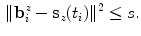 $\|\mathbf{b}_i^z - \mathbf{s}_z(t_i)\|^2 \leq s.$